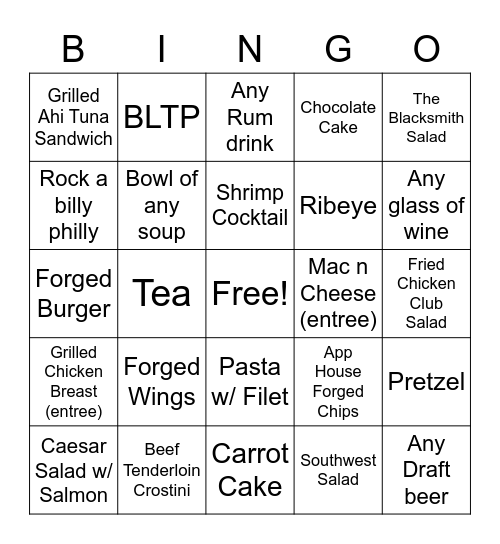 | B | I | N | G | O |
|---|---|---|---|---|
| Grilled Ahi Tuna Sandwich | BLTP | Any Rum drink | Chocolate Cake | The Blacksmith Salad |
| Rock a billy philly | Bowl of any soup | Shrimp Cocktail | Ribeye | Any glass of wine |
| Forged Burger | Tea | Free! | Mac n Cheese (entree) | Fried Chicken Club Salad |
| Grilled Chicken Breast (entree) | Forged Wings | Pasta w/ Filet | App House Forged Chips | Pretzel |
| Caesar Salad w/ Salmon | Beef Tenderloin Crostini | Carrot Cake | Southwest Salad | Any Draft beer |